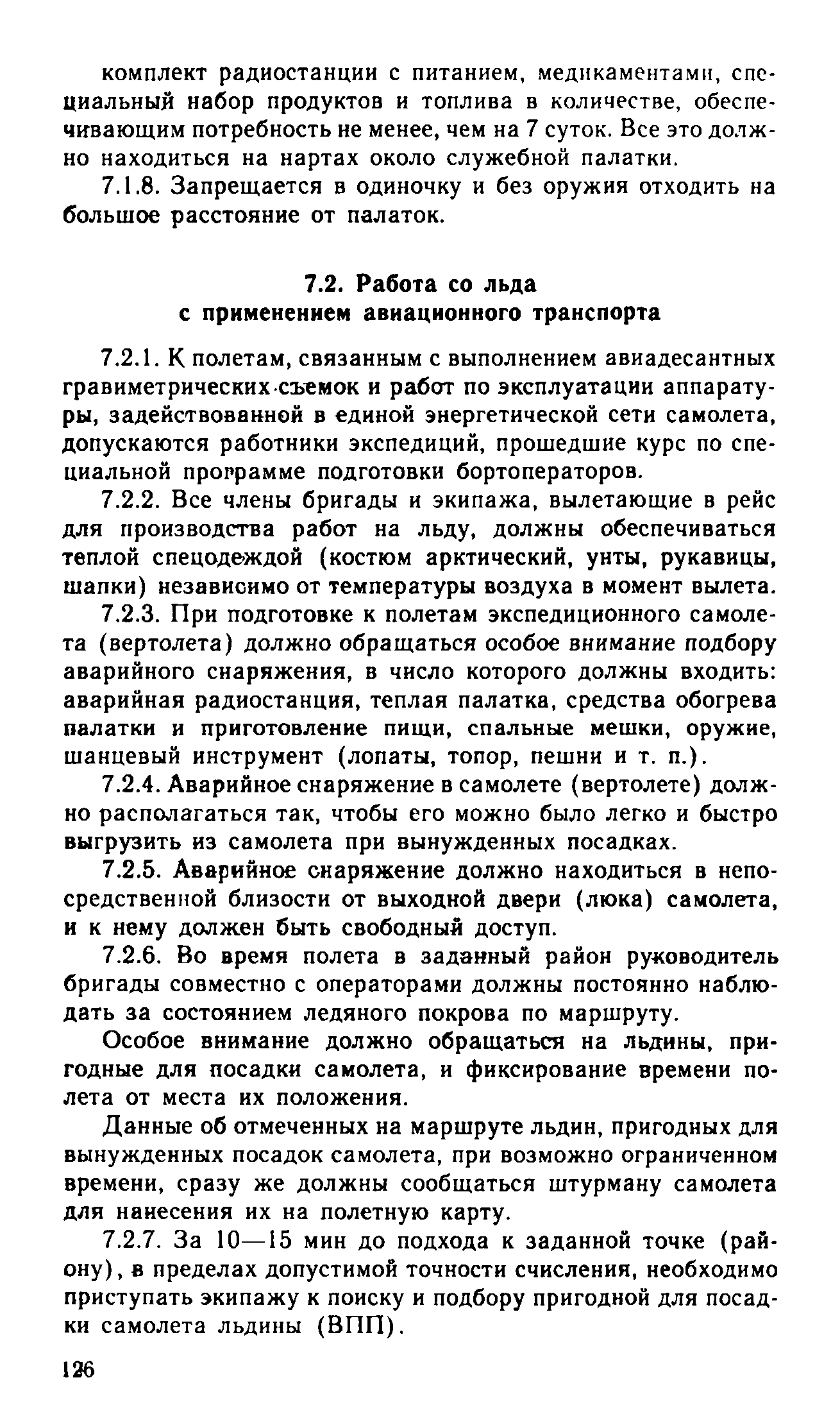 комплект радиостанции с питанием, медикаментами, специальный набор продуктов и топлива в количестве, обеспечивающим потребность не менее, чем на 7 суток. Все это должно находиться на нартах около служебной палатки.

7.1.8. Запрещается в одиночку и без оружия отходить на большое расстояние от палаток.

7.2. Работа со льда
с применением авиационного транспорта

7.2.1. К полетам, связанным с выполнением авиадесантных гравиметрических съемок и работ по эксплуатации аппаратуры, задействованной в единой энергетической сети самолета, допускаются работники экспедиций, прошедшие курс по специальной программе подготовки бортоператоров.

7.2.2. Все члены бригады и экипажа, вылетающие в рейс для производства работ на льду, должны обеспечиваться теплой спецодеждой (костюм арктический, унты, рукавицы, шапки) независимо от температуры воздуха в момент вылета.

7.2.3. При подготовке к полетам экспедиционного самолета (вертолета) должно обращаться особое внимание подбору аварийного снаряжения, в число которого должны входить: аварийная радиостанция, теплая палатка, средства обогрева палатки и приготовление пищи, спальные мешки, оружие, шанцевый инструмент (лопаты, топор, пешни и т. п.).

7.2.4. Аварийное снаряжение в самолете (вертолете) должно располагаться так, чтобы его можно было легко и быстро выгрузить из самолета при вынужденных посадках.

7.2.5. Аварийное снаряжение должно находиться в непосредственной близости от выходной двери (люка) самолета, и к нему должен быть свободный доступ.

7.2.6. Во время полета в заданный район руководитель бригады совместно с операторами должны постоянно наблюдать за состоянием ледяного покрова по маршруту.

Особое внимание должно обращаться на льдины, пригодные для посадки самолета, и фиксирование времени полета от места их положения.

Данные об отмеченных на маршруте льдин, пригодных для вынужденных посадок самолета, при возможно ограниченном времени, сразу же должны сообщаться штурману самолета для нанесения их на полетную карту.

7.2.7. За 10—15 мин до подхода к заданной точке (району), в пределах допустимой точности счисления, необходимо приступать экипажу к поиску и подбору пригодной для посадки самолета льдины (ВПП).

126